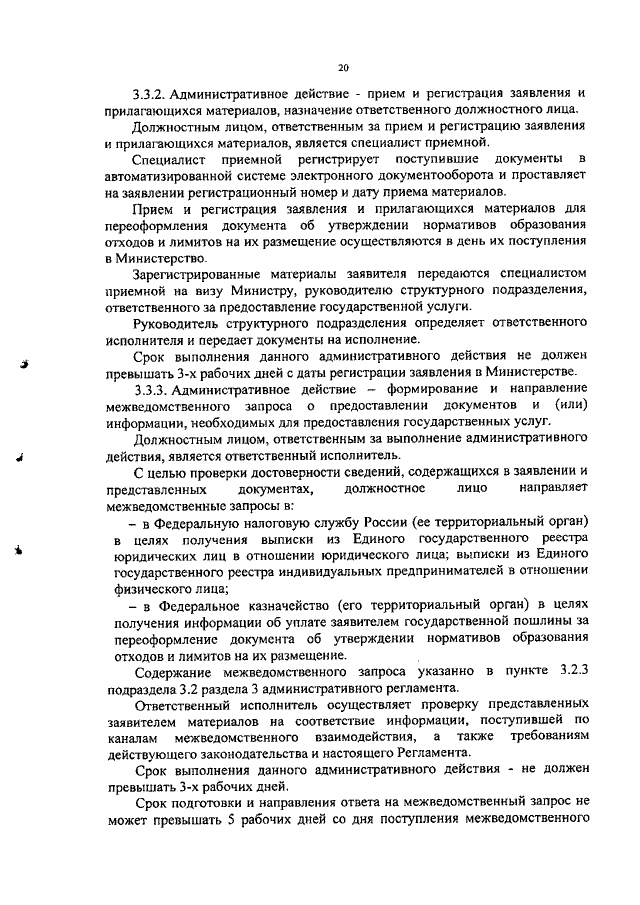 20

3.3.2. Административное действие - прием и регистрация заявления и прилагающихся материалов, назначение ответственного должностного лица.

Должностным лицом, ответственным за прием и регистрацию заявления и прилагающихся материалов, является специалист приемной.

Специалист приемной регистрирует поступившие документы в автоматизированной системе электронного документооборота и проставляет на заявлении регистрационный номер и дату приема материалов.

Прием и регистрация заявления и прилагающихся материалов для переоформления документа об утверждении нормативов образования отходов и лимитов на их размещение осуществляются в день их поступления в Министерство.

Зарегистрированные материалы заявителя передаются специалистом приемной на визу Министру, руководителю структурного подразделения, ответственного за предоставление государственной услуги.

Руководитель структурного подразделения определяет ответственного исполнителя и передает документы на исполнение.

Срок выполнения данного административного действия не должен превышать 3-х рабочих дней с даты регистрации заявления в Министерстве.

3.3.3. Административное действие – формирование и направление межведомственного запроса о предоставлении документов и (или) информации, необходимых для предоставления государственных услуг.

Должностным лицом, ответственным за выполнение административного действия, является ответственный исполнитель.

С целью проверки достоверности сведений, содержащихся в заявлении и представленных документах, должностное лицо направляет межведомственные запросы в:

– в Федеральную налоговую службу России (ее территориальный орган) в целях получения выписки из Единого государственного реестра юридических лиц в отношении юридического лица; выписки из Единого государственного реестра индивидуальных предпринимателей в отношении физического лица;

– в Федеральное казначейство (его территориальный орган) в целях получения информации об уплате заявителем государственной пошлины за переоформление документа об утверждении нормативов образования отходов и лимитов на их размещение.

Содержание межведомственного запроса указанно в пункте 3.2.3 подраздела 3.2 раздела 3 административного регламента.

Ответственный исполнитель осуществляет проверку представленных заявителем материалов на соответствие информации, поступившей по каналам межведомственного взаимодействия, а также требованиям действующего законодательства и настоящего Регламента.

Срок выполнения данного административного действия - не должен превышать 3-х рабочих дней.

Срок подготовки и направления ответа на межведомственный запрос не может превышать 5 рабочих дней со дня поступления межведомственного